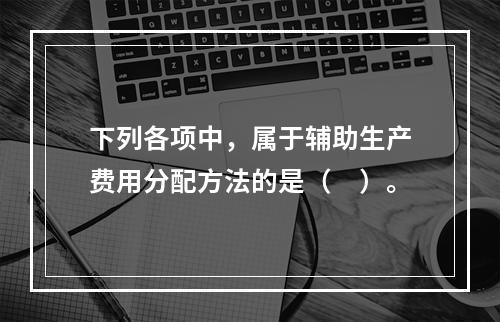 下列各项中，属于辅助生产费用分配方法的是（　）。